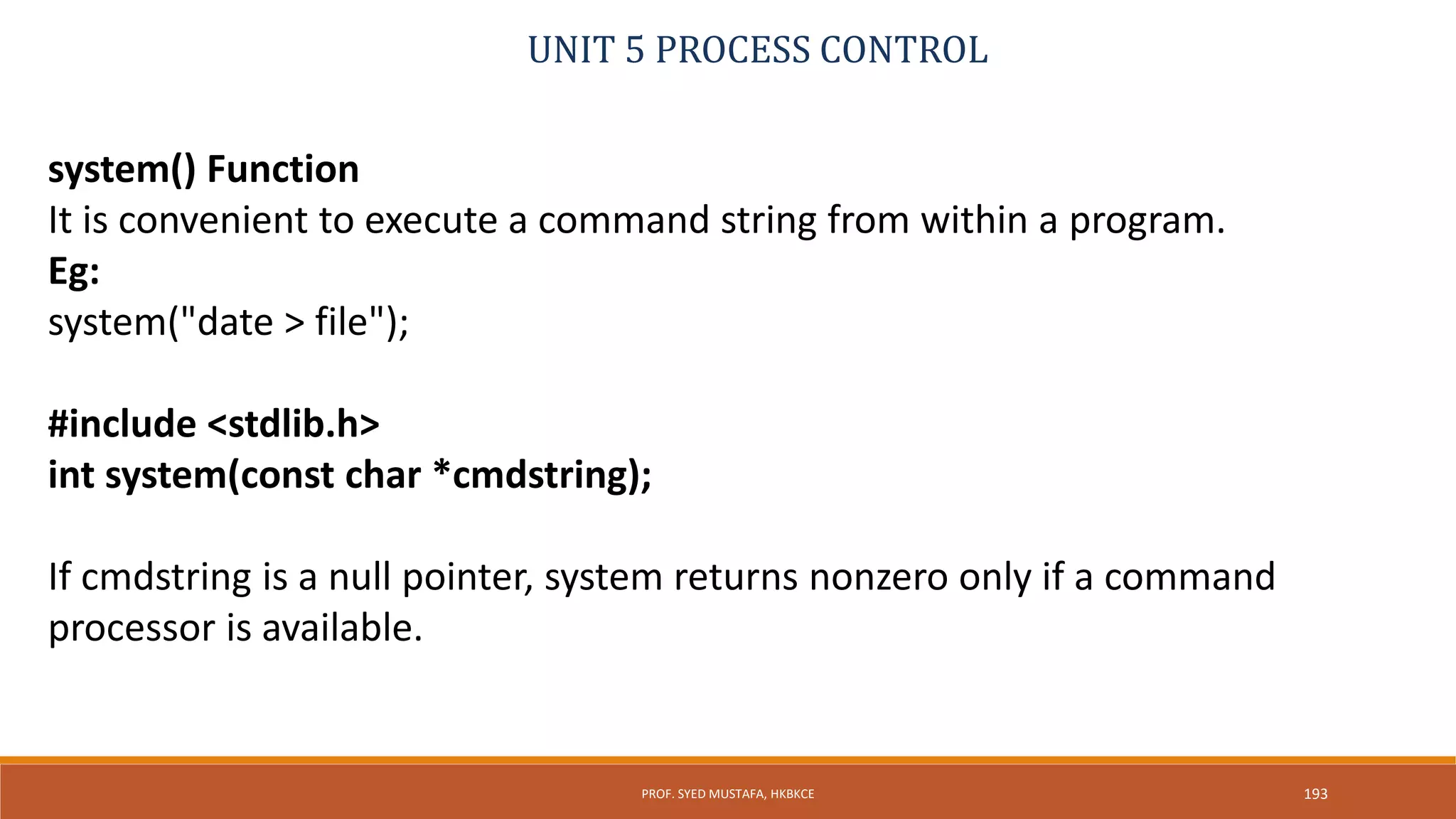 UNIT 5 PROCESS CONTROL

system() Function
It is convenient to execute a command string from within a program.
Eg:
system("date > file");

#include <stdlib.h>
int system(const char *cmdstring);

If cmdstring is a null pointer, system returns nonzero only if a command processor is available.

PROF. SYED MUSTAFA, HKBKCE

193